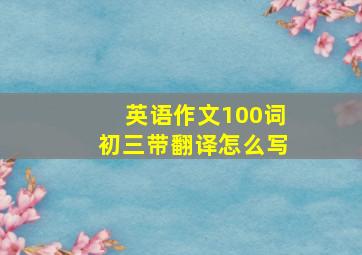 英语作文100词
初三带翻译怎么写